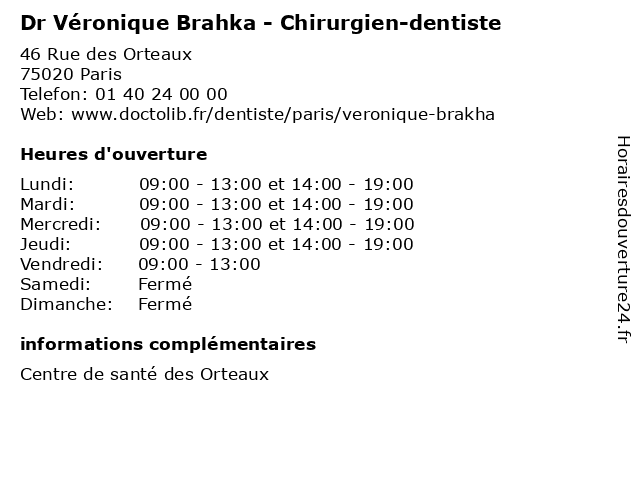 Dr Véronique Brahka - Chirurgien-dentiste

46 Rue des Orteaux
75020 Paris
Telefon: 01 40 24 00 00
Web: www.doctolib.fr/dentiste/paris/veronique-brakha

Heures d'ouverture

Lundi: 09:00 - 13:00 et 14:00 - 19:00
Mardi: 09:00 - 13:00 et 14:00 - 19:00
Mercredi: 09:00 - 13:00 et 14:00 - 19:00
Jeudi: 09:00 - 13:00 et 14:00 - 19:00
Vendredi: 09:00 - 13:00
Samedi: Fermé
Dimanche: Fermé

informations complémentaires

Centre de santé des Orteaux

Horairesdouverture24.fr